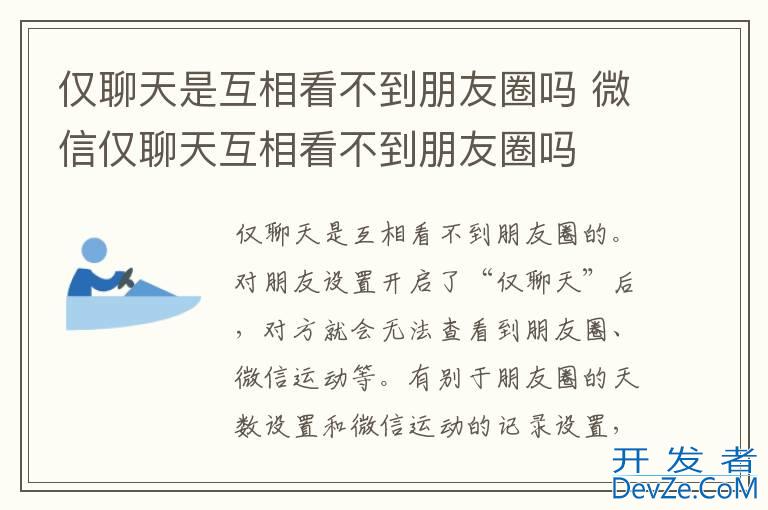 仅聊天是互相看不到朋友圈吗 微信仅聊天互相看不到朋友圈吗

仅聊天是互相看不到朋友圈的。对朋友设置开启了“仅聊天”后，对方就会无法查看到朋友圈、微信运动等。有别于朋友圈的天数设置和微信运动的记录设置，

开发者
DevZe.CoM